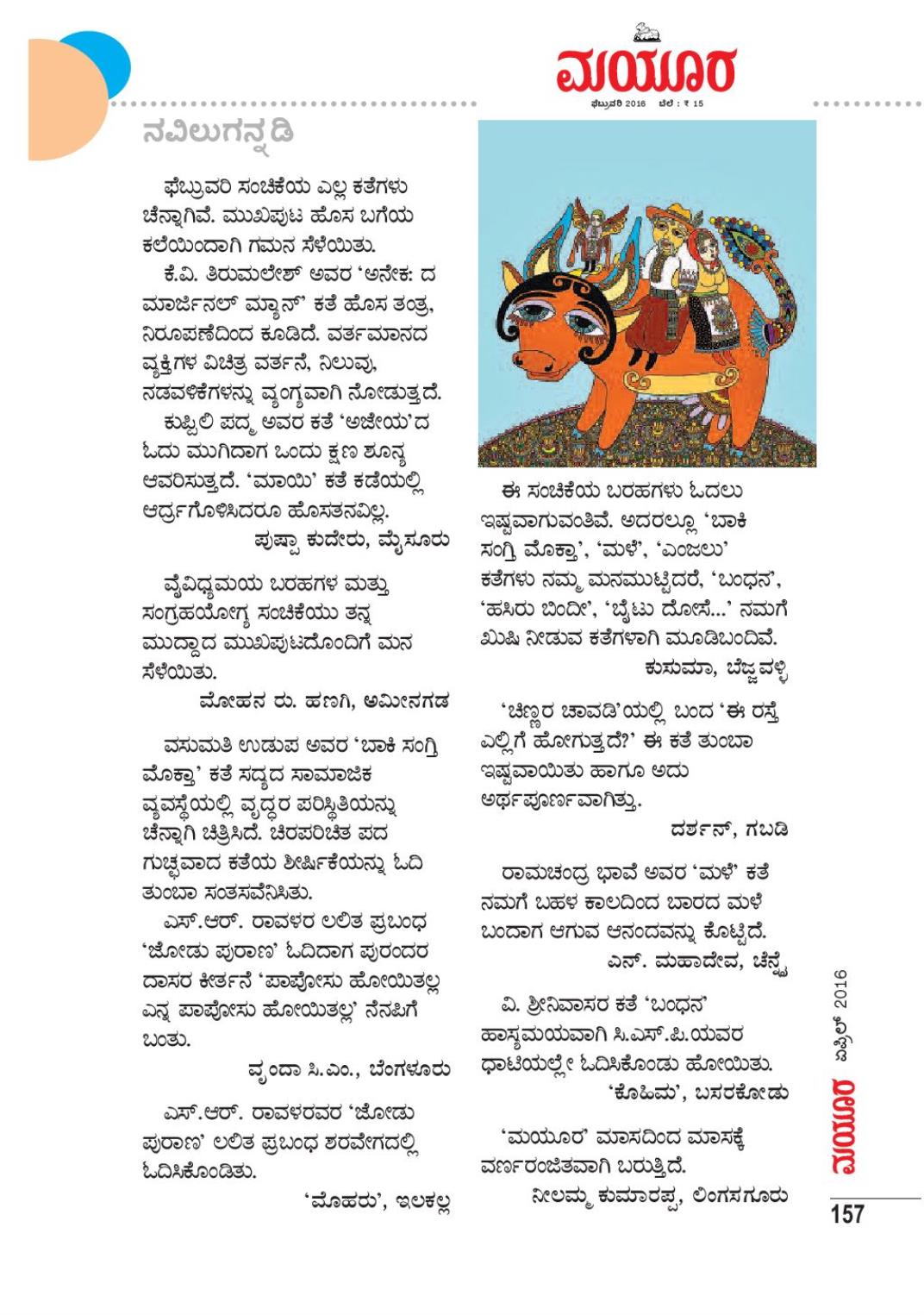 ಮಯೂರ
ಫೆಬ್ರುವರಿ 2016 ಬೆಲೆ : ₹ 15

ನವಿಲುಗನ್ನಡಿ

ಫೆಬ್ರುವರಿ ಸಂಚಿಕೆಯ ಎಲ್ಲ ಕತೆಗಳು ಚೆನ್ನಾಗಿವೆ. ಮುಖಪುಟ ಹೊಸ ಬಗೆಯ ಕಲೆಯಿಂದಾಗಿ ಗಮನ ಸೆಳೆಯಿತು.

ಕೆ.ವಿ. ತಿರುಮಲೇಶ್ ಅವರ 'ಅನೇಕ: ದ ಮಾರ್ಜಿನಲ್ ಮ್ಯಾನ್' ಕತೆ ಹೊಸ ತಂತ್ರ, ನಿರೂಪಣೆದಿಂದ ಕೂಡಿದೆ. ವರ್ತಮಾನದ ವ್ಯಕ್ತಿಗಳ ವಿಚಿತ್ರ ವರ್ತನೆ, ನಿಲುವು, ನಡವಳಿಕೆಗಳನ್ನು ವ್ಯಂಗ್ಯವಾಗಿ ನೋಡುತ್ತದೆ.

ಕುಪ್ಪಿಲಿ ಪದ್ಮ ಅವರ ಕತೆ 'ಅಜೇಯ'ದ ಓದು ಮುಗಿದಾಗ ಒಂದು ಕ್ಷಣ ಶೂನ್ಯ ಆವರಿಸುತ್ತದೆ. 'ಮಾಯಿ' ಕತೆ ಕಡೆಯಲ್ಲಿ ಆರ್ದ್ರಗೊಳಿಸಿದರೂ ಹೊಸತನವಿಲ್ಲ.

ಪುಷ್ಪಾ ಕುದೇರು, ಮೈಸೂರು

ವೈವಿಧ್ಯಮಯ ಬರಹಗಳ ಮತ್ತು ಸಂಗ್ರಹಯೋಗ್ಯ ಸಂಚಿಕೆಯು ತನ್ನ ಮುದ್ದಾದ ಮುಖಪುಟದೊಂದಿಗೆ ಮನ ಸೆಳೆಯಿತು.

ಮೋಹನ ರು. ಹಣಗಿ, ಅಮೀನಗಡ

ವಸುಮತಿ ಉಡುಪ ಅವರ 'ಬಾಕಿ ಸಂಗ್ತಿ ಮೊಕ್ತಾ' ಕತೆ ಸದ್ಯದ ಸಾಮಾಜಿಕ ವ್ಯವಸ್ಥೆಯಲ್ಲಿ ವೃದ್ಧರ ಪರಿಸ್ಥಿತಿಯನ್ನು ಚೆನ್ನಾಗಿ ಚಿತ್ರಿಸಿದೆ. ಚಿರಪರಿಚಿತ ಪದ ಗುಚ್ಛವಾದ ಕತೆಯ ಶೀರ್ಷಿಕೆಯನ್ನು ಓದಿ ತುಂಬಾ ಸಂತಸವೆನಿಸಿತು.

ಎಸ್.ಆರ್. ರಾವಳರ ಲಲಿತ ಪ್ರಬಂಧ 'ಜೋಡು ಪುರಾಣ' ಓದಿದಾಗ ಪುರಂದರ ದಾಸರ ಕೀರ್ತನೆ 'ಪಾಪೋಸು ಹೋಯಿತಲ್ಲ ಎನ್ನ ಪಾಪೋಸು ಹೋಯಿತಲ್ಲ' ನೆನಪಿಗೆ ಬಂತು.

ವೃಂದಾ ಸಿ.ಎಂ., ಬೆಂಗಳೂರು

ಎಸ್.ಆರ್. ರಾವಳರವರ 'ಜೋಡು ಪುರಾಣ' ಲಲಿತ ಪ್ರಬಂಧ ಶರವೇಗದಲ್ಲಿ ಓದಿಸಿಕೊಂಡಿತು.

'ಮೊಹರು', ಇಲಕಲ್ಲ

ಈ ಸಂಚಿಕೆಯ ಬರಹಗಳು ಓದಲು ಇಷ್ಟವಾಗುವಂತಿವೆ. ಅದರಲ್ಲೂ 'ಬಾಕಿ ಸಂಗ್ತಿ ಮೊಕ್ತಾ', 'ಮಳೆ', 'ಎಂಜಲು' ಕತೆಗಳು ನಮ್ಮ ಮನಮುಟ್ಟಿದರೆ, 'ಬಂಧನ', 'ಹಸಿರು ಬಿಂದೀ', 'ಬೈಟು ದೋಸೆ...' ನಮಗೆ ಖುಷಿ ನೀಡುವ ಕತೆಗಳಾಗಿ ಮೂಡಿಬಂದಿವೆ.

ಕುಸುಮಾ, ಬೆಜ್ಜವಳ್ಳಿ

'ಚಿಣ್ಣರ ಚಾವಡಿ'ಯಲ್ಲಿ ಬಂದ 'ಈ ರಸ್ತೆ ಎಲ್ಲಿಗೆ ಹೋಗುತ್ತದೆ?' ಈ ಕತೆ ತುಂಬಾ ಇಷ್ಟವಾಯಿತು ಹಾಗೂ ಅದು ಅರ್ಥಪೂರ್ಣವಾಗಿತ್ತು.

ದರ್ಶನ್, ಗಬಡಿ

ರಾಮಚಂದ್ರ ಭಾವೆ ಅವರ 'ಮಳೆ' ಕತೆ ನಮಗೆ ಬಹಳ ಕಾಲದಿಂದ ಬಾರದ ಮಳೆ ಬಂದಾಗ ಆಗುವ ಆನಂದವನ್ನು ಕೊಟ್ಟಿದೆ.

ಎನ್. ಮಹಾದೇವ, ಚೆನ್ನೈ

ವಿ. ಶ್ರೀನಿವಾಸರ ಕತೆ 'ಬಂಧನ' ಹಾಸ್ಯಮಯವಾಗಿ ಸಿ.ಎಸ್.ಪಿ.ಯವರ ಧಾಟಿಯಲ್ಲೇ ಓದಿಸಿಕೊಂಡು ಹೋಯಿತು.

'ಕೊಹಿಮ', ಬಸರಕೋಡು

'ಮಯೂರ' ಮಾಸದಿಂದ ಮಾಸಕ್ಕೆ ವರ್ಣರಂಜಿತವಾಗಿ ಬರುತ್ತಿದೆ.

ನೀಲಮ್ಮ ಕುಮಾರಪ್ಪ, ಲಿಂಗಸಗೂರು

ಮಯೂರ ಏಪ್ರಿಲ್ 2016

157